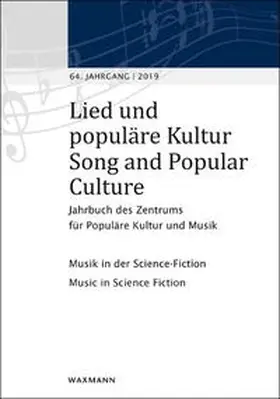 64. JAHRGANG | 2019

Lied und populäre Kultur
Song and Popular Culture

Jahrbuch des Zentrums für Populäre Kultur und Musik

Musik in der Science-Fiction

Music in Science Fiction

WAXMANN